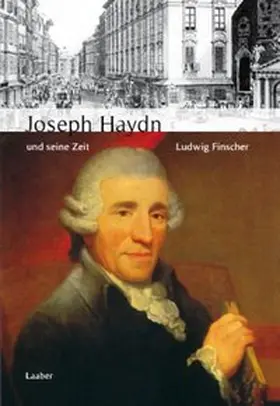 Joseph Haydn

und seine Zeit

Ludwig Finscher

Laaber